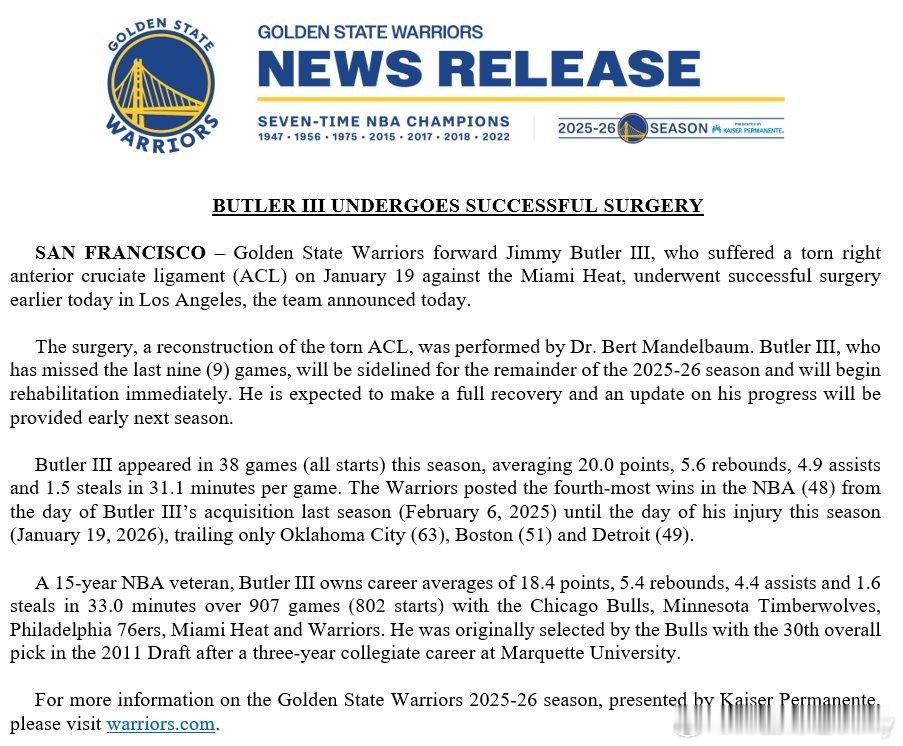 GOLDEN STATE WARRIORS

GOLDEN STATE WARRIORS

NEWS RELEASE

SEVEN-TIME NBA CHAMPIONS
1947 • 1956 • 1975 • 2015 • 2017 • 2018 • 2022

2025-26 SEASON PRESENTED BY KAISER PERMANENTE.

BUTLER III UNDERGOES SUCCESSFUL SURGERY

SAN FRANCISCO – Golden State Warriors forward Jimmy Butler III, who suffered a torn right anterior cruciate ligament (ACL) on January 19 against the Miami Heat, underwent successful surgery earlier today in Los Angeles, the team announced today.

The surgery, a reconstruction of the torn ACL, was performed by Dr. Bert Mandelbaum. Butler III, who has missed the last nine (9) games, will be sidelined for the remainder of the 2025-26 season and will begin rehabilitation immediately. He is expected to make a full recovery and an update on his progress will be provided early next season.

Butler III appeared in 38 games (all starts) this season, averaging 20.0 points, 5.6 rebounds, 4.9 assists and 1.5 steals in 31.1 minutes per game. The Warriors posted the fourth-most wins in the NBA (48) from the day of Butler III's acquisition last season (February 6, 2025) until the day of his injury this season (January 19, 2026), trailing only Oklahoma City (63), Boston (51) and Detroit (49).

A 15-year NBA veteran, Butler III owns career averages of 18.4 points, 5.4 rebounds, 4.4 assists and 1.6 steals in 33.0 minutes over 907 games (802 starts) with the Chicago Bulls, Minnesota Timberwolves, Philadelphia 76ers, Miami Heat and Warriors. He was originally selected by the Bulls with the 30th overall pick in the 2011 Draft after a three-year collegiate career at Marquette University.

For more information on the Golden State Warriors 2025-26 season, presented by Kaiser Permanente, please visit warriors.com.